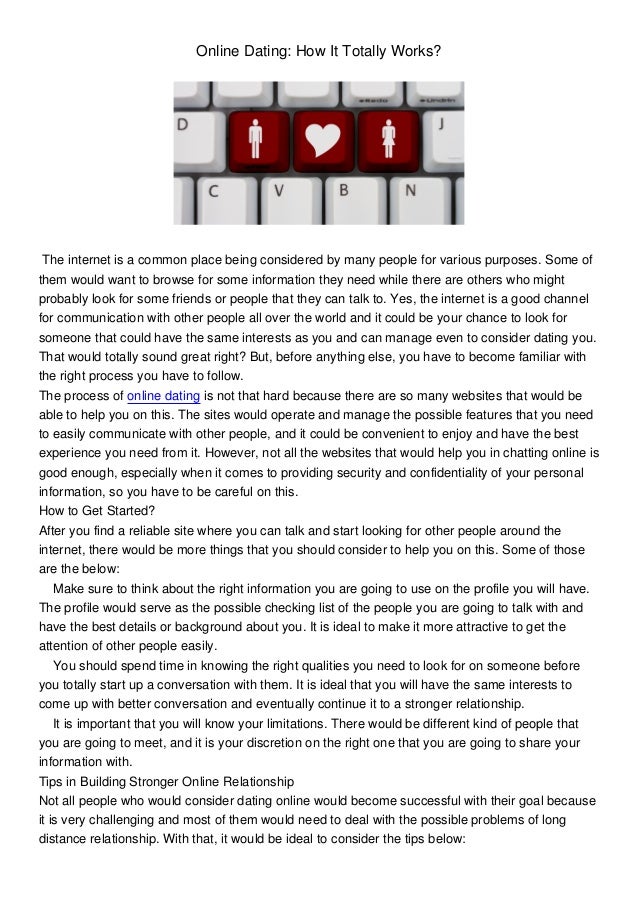 Online Dating: How It Totally Works?

D J C V B N

The internet is a common place being considered by many people for various purposes. Some of them would want to browse for some information they need while there are others who might probably look for some friends or people that they can talk to. Yes, the internet is a good channel for communication with other people all over the world and it could be your chance to look for someone that could have the same interests as you and can manage even to consider dating you. That would totally sound great right? But, before anything else, you have to become familiar with the right process you have to follow.
The process of online dating is not that hard because there are so many websites that would be able to help you on this. The sites would operate and manage the possible features that you need to easily communicate with other people, and it could be convenient to enjoy and have the best experience you need from it. However, not all the websites that would help you in chatting online is good enough, especially when it comes to providing security and confidentiality of your personal information, so you have to be careful on this.
How to Get Started?
After you find a reliable site where you can talk and start looking for other people around the internet, there would be more things that you should consider to help you on this. Some of those are the below:
Make sure to think about the right information you are going to use on the profile you will have. The profile would serve as the possible checking list of the people you are going to talk with and have the best details or background about you. It is ideal to make it more attractive to get the attention of other people easily.
You should spend time in knowing the right qualities you need to look for on someone before you totally start up a conversation with them. It is ideal that you will have the same interests to come up with better conversation and eventually continue it to a stronger relationship.
It is important that you will know your limitations. There would be different kind of people that you are going to meet, and it is your discretion on the right one that you are going to share your information with.
Tips in Building Stronger Online Relationship
Not all people who would consider dating online would become successful with their goal because it is very challenging and most of them would need to deal with the possible problems of long distance relationship. With that, it would be ideal to consider the tips below: